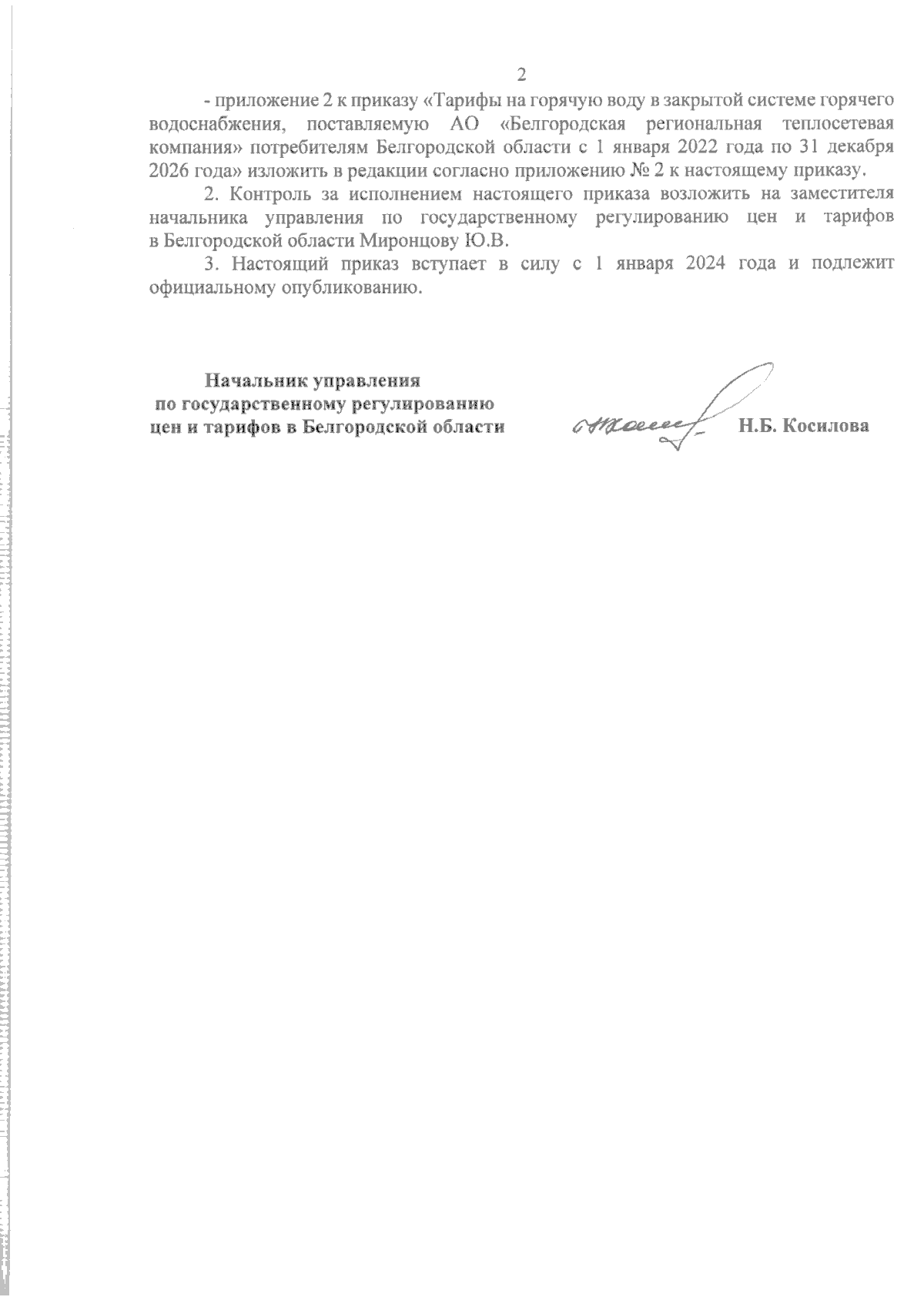 2

- приложение 2 к приказу «Тарифы на горячую воду в закрытой системе горячего водоснабжения, поставляемую АО «Белгородская региональная теплосетевая компания» потребителям Белгородской области с 1 января 2022 года по 31 декабря 2026 года» изложить в редакции согласно приложению № 2 к настоящему приказу.

2. Контроль за исполнением настоящего приказа возложить на заместителя начальника управления по государственному регулированию цен и тарифов в Белгородской области Миронцову Ю.В.

3. Настоящий приказ вступает в силу с 1 января 2024 года и подлежит официальному опубликованию.

Начальник управления
по государственному регулированию
цен и тарифов в Белгородской области

Н.Б. Косилова